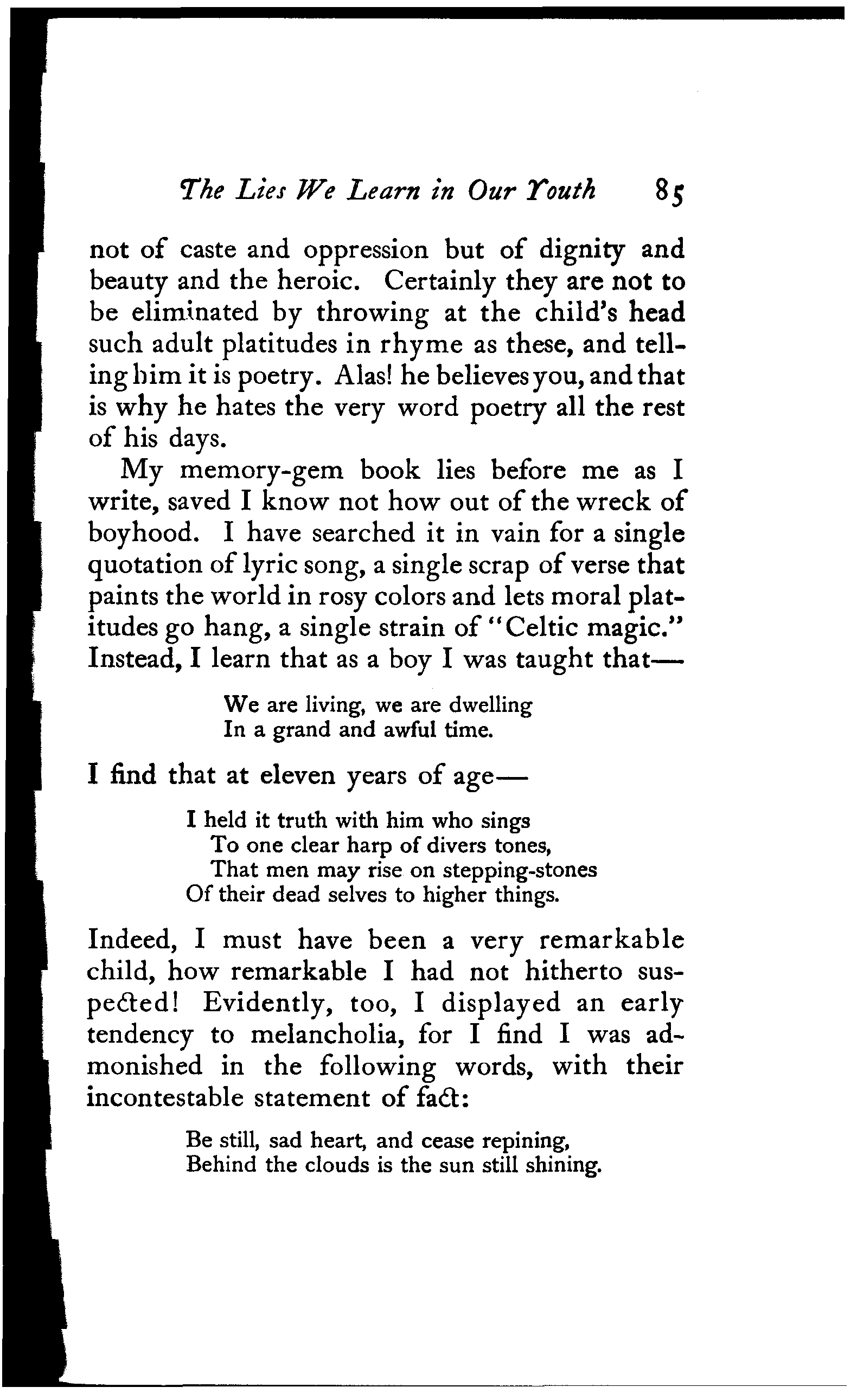 The Lies We Learn in Our Youth 85

not of caste and oppression but of dignity and beauty and the heroic. Certainly they are not to be eliminated by throwing at the child's head such adult platitudes in rhyme as these, and telling him it is poetry. Alas! he believes you, and that is why he hates the very word poetry all the rest of his days.

My memory-gem book lies before me as I write, saved I know not how out of the wreck of boyhood. I have searched it in vain for a single quotation of lyric song, a single scrap of verse that paints the world in rosy colors and lets moral platitudes go hang, a single strain of "Celtic magic." Instead, I learn that as a boy I was taught that—

We are living, we are dwelling
In a grand and awful time.

I find that at eleven years of age—

I held it truth with him who sings
To one clear harp of divers tones,
That men may rise on stepping-stones
Of their dead selves to higher things.

Indeed, I must have been a very remarkable child, how remarkable I had not hitherto suspected! Evidently, too, I displayed an early tendency to melancholia, for I find I was admonished in the following words, with their incontestable statement of fact:

Be still, sad heart, and cease repining,
Behind the clouds is the sun still shining.